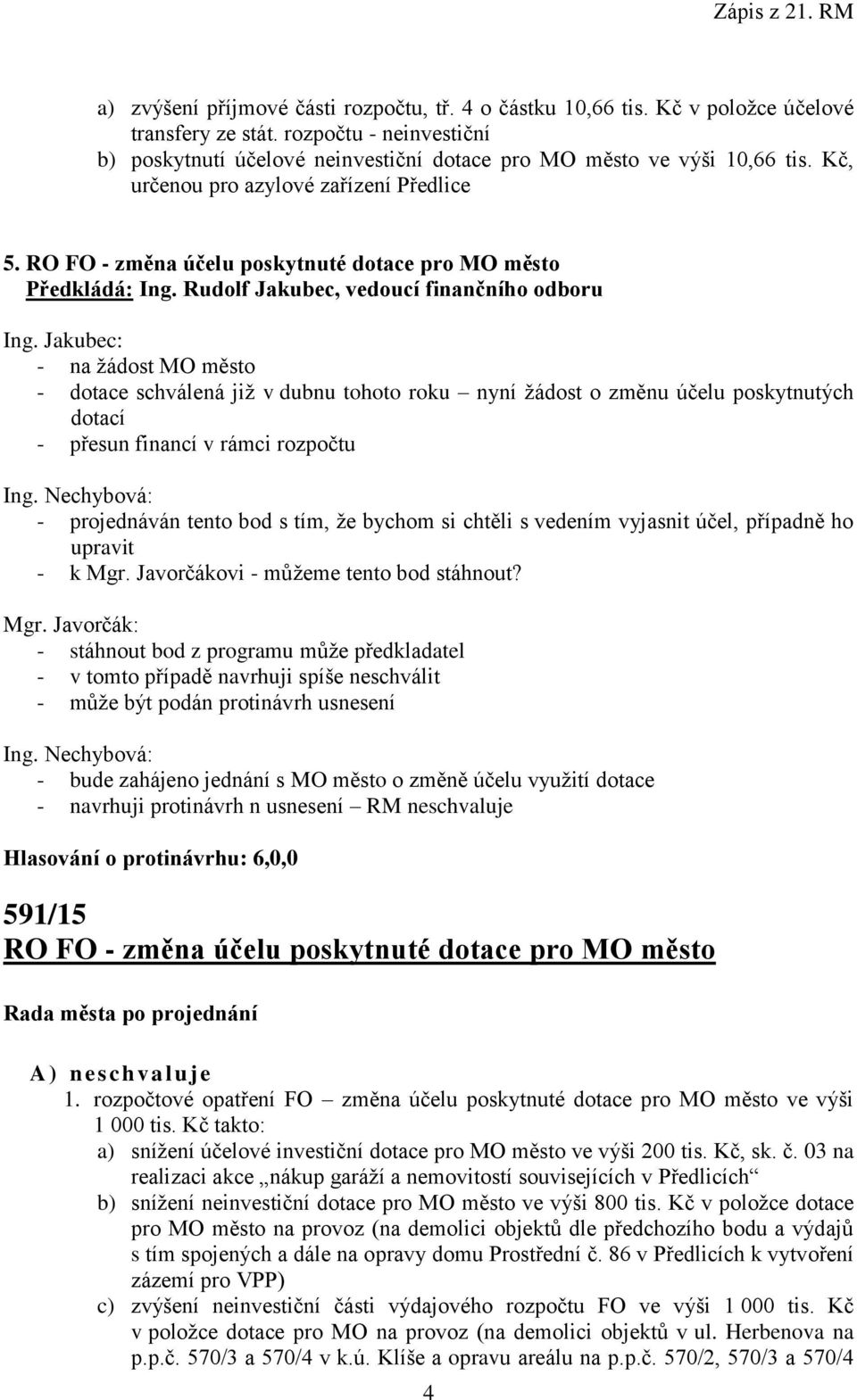 Zápis z 21. RM

a) zvýšení příjmové části rozpočtu, tř. 4 o částku 10,66 tis. Kč v položce účelové transfery ze stát. rozpočtu - neinvestiční
b) poskytnutí účelové neinvestiční dotace pro MO město ve výši 10,66 tis. Kč, určenou pro azylové zařízení Předlice

5. RO FO - změna účelu poskytnuté dotace pro MO město
Předkládá: Ing. Rudolf Jakubec, vedoucí finančního odboru

Ing. Jakubec:
- na žádost MO město
- dotace schválená již v dubnu tohoto roku – nyní žádost o změnu účelu poskytnutých dotací
- přesun financí v rámci rozpočtu

Ing. Nechybová:
- projednáván tento bod s tím, že bychom si chtěli s vedením vyjasnit účel, případně ho upravit
- k Mgr. Javorčákovi - můžeme tento bod stáhnout?

Mgr. Javorčák:
- stáhnout bod z programu může předkladatel
- v tomto případě navrhuji spíše neschválit
- může být podán protinávrh usnesení

Ing. Nechybová:
- bude zahájeno jednání s MO město o změně účelu využití dotace
- navrhuji protinávrh n usnesení – RM neschvaluje

Hlasování o protinávrhu: 6,0,0

591/15
RO FO - změna účelu poskytnuté dotace pro MO město

Rada města po projednání

A) neschvaluje
1. rozpočtové opatření FO – změna účelu poskytnuté dotace pro MO město ve výši 1 000 tis. Kč takto:
a) snížení účelové investiční dotace pro MO město ve výši 200 tis. Kč, sk. č. 03 na realizaci akce „nákup garáží a nemovitostí souvisejících v Předlicích“
b) snížení neinvestiční dotace pro MO město ve výši 800 tis. Kč v položce dotace pro MO město na provoz (na demolici objektů dle předchozího bodu a výdajů s tím spojených a dále na opravy domu Prostřední č. 86 v Předlicích k vytvoření zázemí pro VPP)
c) zvýšení neinvestiční části výdajového rozpočtu FO ve výši 1 000 tis. Kč v položce dotace pro MO na provoz (na demolici objektů v ul. Herbenova na p.p.č. 570/3 a 570/4 v k.ú. Klíše a opravu areálu na p.p.č. 570/2, 570/3 a 570/4

4